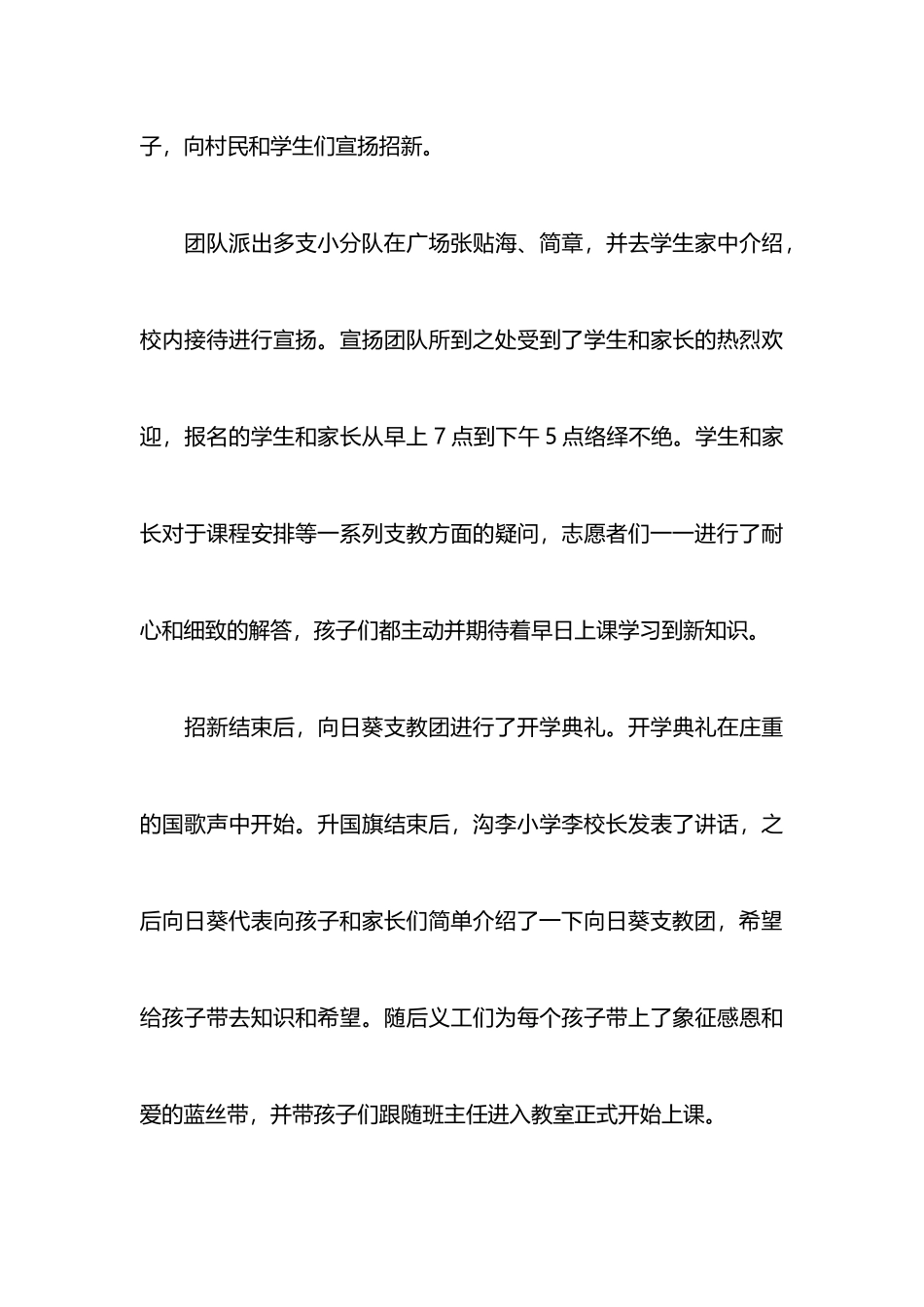 子，向村民和学生们宣扬招新。

团队派出多支小分队在广场张贴海、简章，并去学生家中介绍，校内接待进行宣扬。宣扬团队所到之处受到了学生和家长的热烈欢迎，报名的学生和家长从早上 7 点到下午 5 点络绎不绝。学生和家长对于课程安排等一系列支教方面的疑问，志愿者们一一进行了耐心和细致的解答，孩子们都主动并期待着早日上课学习到新知识。

招新结束后，向日葵支教团进行了开学典礼。开学典礼在庄重的国歌声中开始。升国旗结束后，沟李小学李校长发表了讲话，之后向日葵代表向孩子和家长们简单介绍了一下向日葵支教团，希望给孩子带去知识和希望。随后义工们为每个孩子带上了象征感恩和爱的蓝丝带，并带孩子们跟随班主任进入教室正式开始上课。